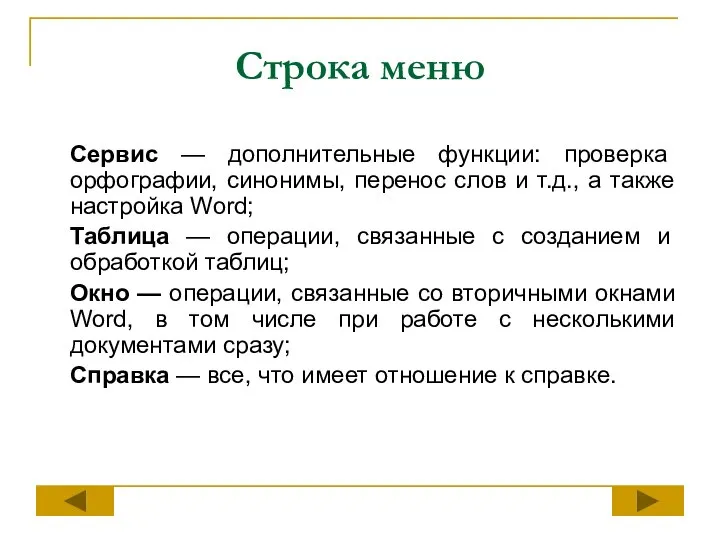 Строка меню

Сервис — дополнительные функции: проверка орфографии, синонимы, перенос слов и т.д., а также настройка Word;

Таблица — операции, связанные с созданием и обработкой таблиц;

Окно — операции, связанные со вторичными окнами Word, в том числе при работе с несколькими документами сразу;

Справка — все, что имеет отношение к справке.